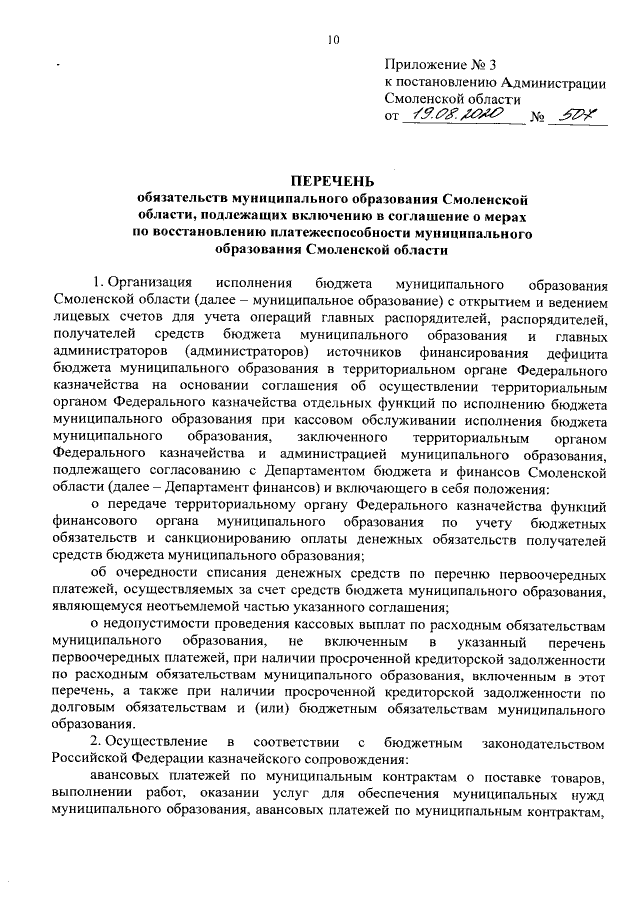 10

Приложение № 3
к постановлению Администрации
Смоленской области
от 19.08.2020 № 507

ПЕРЕЧЕНЬ
обязательств муниципального образования Смоленской области, подлежащих включению в соглашение о мерах по восстановлению платежеспособности муниципального образования Смоленской области

1. Организация исполнения бюджета муниципального образования Смоленской области (далее – муниципальное образование) с открытием и ведением лицевых счетов для учета операций главных распорядителей, распорядителей, получателей средств бюджета муниципального образования и главных администраторов (администраторов) источников финансирования дефицита бюджета муниципального образования в территориальном органе Федерального казначейства на основании соглашения об осуществлении территориальным органом Федерального казначейства отдельных функций по исполнению бюджета муниципального образования при кассовом обслуживании исполнения бюджета муниципального образования, заключенного территориальным органом Федерального казначейства и администрацией муниципального образования, подлежащего согласованию с Департаментом бюджета и финансов Смоленской области (далее – Департамент финансов) и включающего в себя положения:

о передаче территориальному органу Федерального казначейства функций финансового органа муниципального образования по учету бюджетных обязательств и санкционированию оплаты денежных обязательств получателей средств бюджета муниципального образования;

об очередности списания денежных средств по перечню первоочередных платежей, осуществляемых за счет средств бюджета муниципального образования, являющемуся неотъемлемой частью указанного соглашения;

о недопустимости проведения кассовых выплат по расходным обязательствам муниципального образования, не включенным в указанный перечень первоочередных платежей, при наличии просроченной кредиторской задолженности по расходным обязательствам муниципального образования, включенным в этот перечень, а также при наличии просроченной кредиторской задолженности по долговым обязательствам и (или) бюджетным обязательствам муниципального образования.

2. Осуществление в соответствии с бюджетным законодательством Российской Федерации казначейского сопровождения:

авансовых платежей по муниципальным контрактам о поставке товаров, выполнении работ, оказании услуг для обеспечения муниципальных нужд муниципального образования, авансовых платежей по муниципальным контрактам,